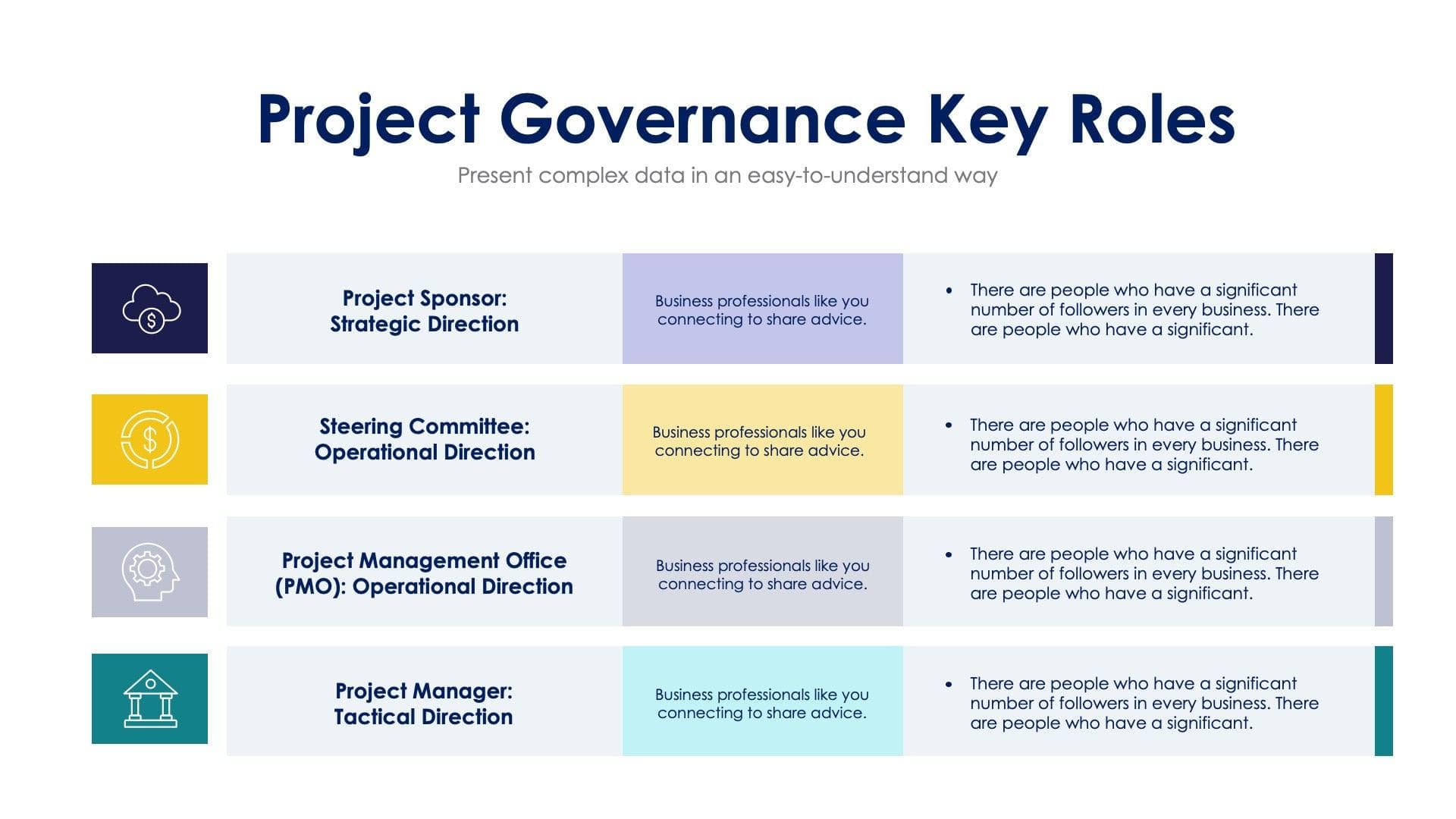 Project Governance Key Roles

Present complex data in an easy-to-understand way

Project Sponsor:
Strategic Direction

Business professionals like you connecting to share advice.

• There are people who have a significant number of followers in every business. There are people who have a significant.

Steering Committee:
Operational Direction

Business professionals like you connecting to share advice.

• There are people who have a significant number of followers in every business. There are people who have a significant.

Project Management Office
(PMO): Operational Direction

Business professionals like you connecting to share advice.

• There are people who have a significant number of followers in every business. There are people who have a significant.

Project Manager:
Tactical Direction

Business professionals like you connecting to share advice.

• There are people who have a significant number of followers in every business. There are people who have a significant.